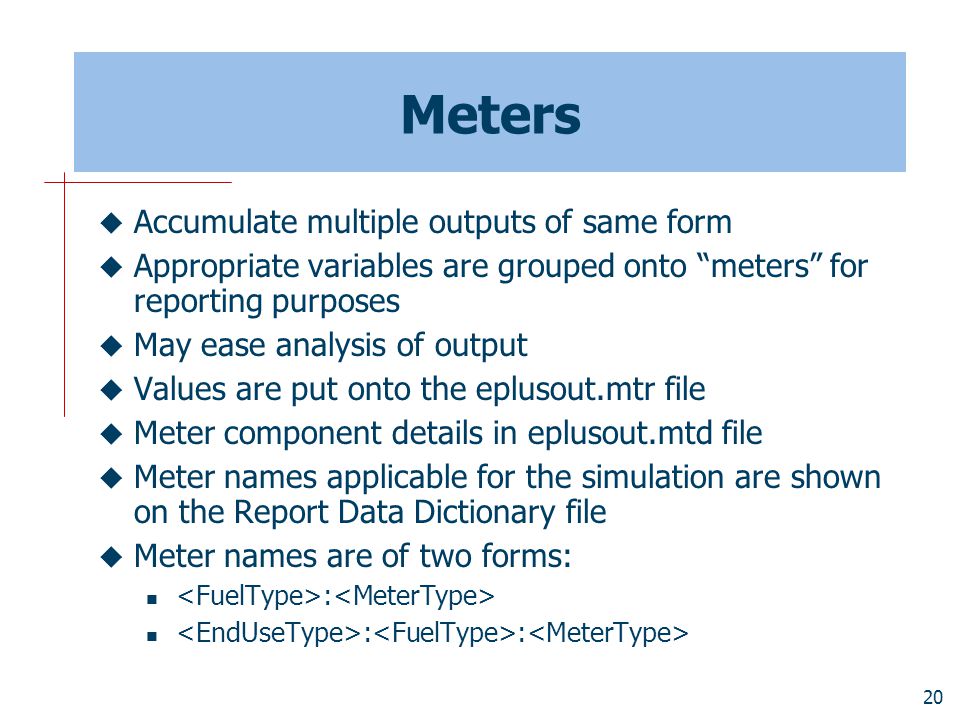 Meters

◆ Accumulate multiple outputs of same form
◆ Appropriate variables are grouped onto “meters” for reporting purposes
◆ May ease analysis of output
◆ Values are put onto the eplusout.mtr file
◆ Meter component details in eplusout.mtd file
◆ Meter names applicable for the simulation are shown on the Report Data Dictionary file
◆ Meter names are of two forms:
▪ <FuelType>:<MeterType>
▪ <EndUseType>:<FuelType>:<MeterType>

20